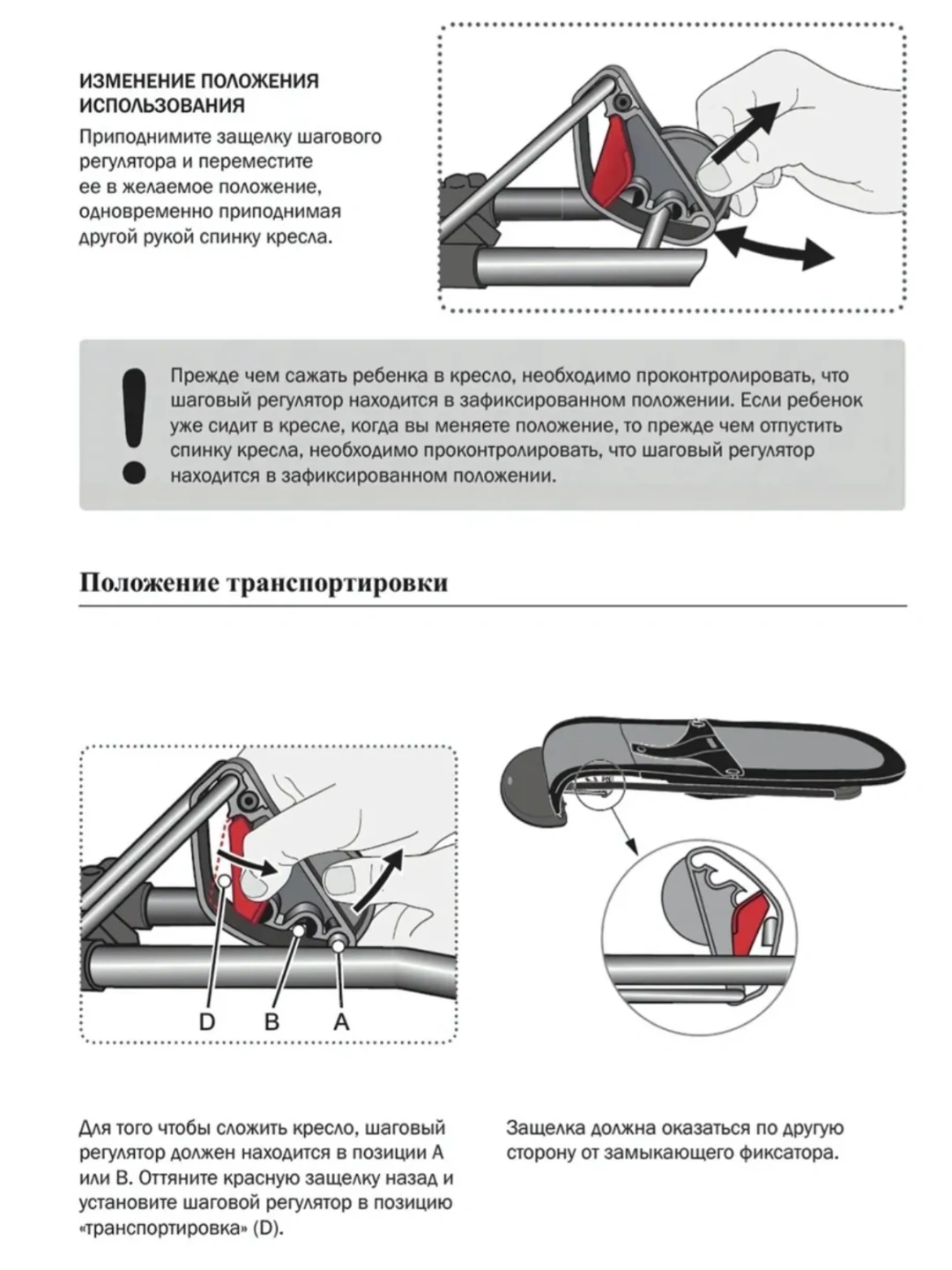 ИЗМЕНЕНИЕ ПОЛОЖЕНИЯ ИСПОЛЬЗОВАНИЯ

Приподнимите защелку шагового регулятора и переместите ее в желаемое положение, одновременно приподнимая другой рукой спинку кресла.

!

Прежде чем сажать ребенка в кресло, необходимо проконтролировать, что шаговый регулятор находится в зафиксированном положении. Если ребенок уже сидит в кресле, когда вы меняете положение, то прежде чем отпустить спинку кресла, необходимо проконтролировать, что шаговый регулятор находится в зафиксированном положении.

Положение транспортировки

D B A

Для того чтобы сложить кресло, шаговый регулятор должен находится в позиции А или В. Оттяните красную защелку назад и установите шаговой регулятор в позицию «транспортировка» (D).

Защелка должна оказаться по другую сторону от замыкающего фиксатора.